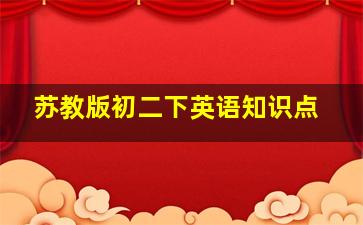 苏教版初二下英语知识点